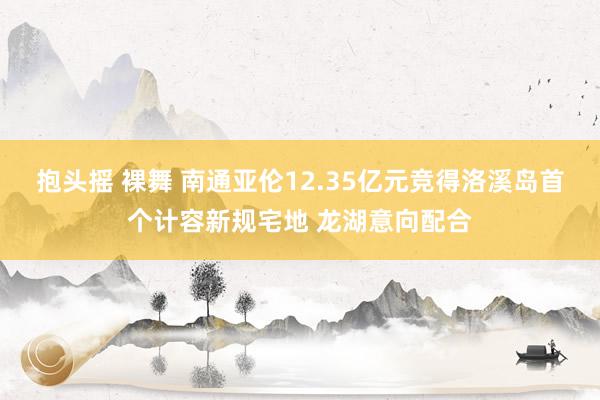 抱头摇 裸舞 南通亚伦12.35亿元竞得洛溪岛首个计容新规宅地 龙湖意向配合